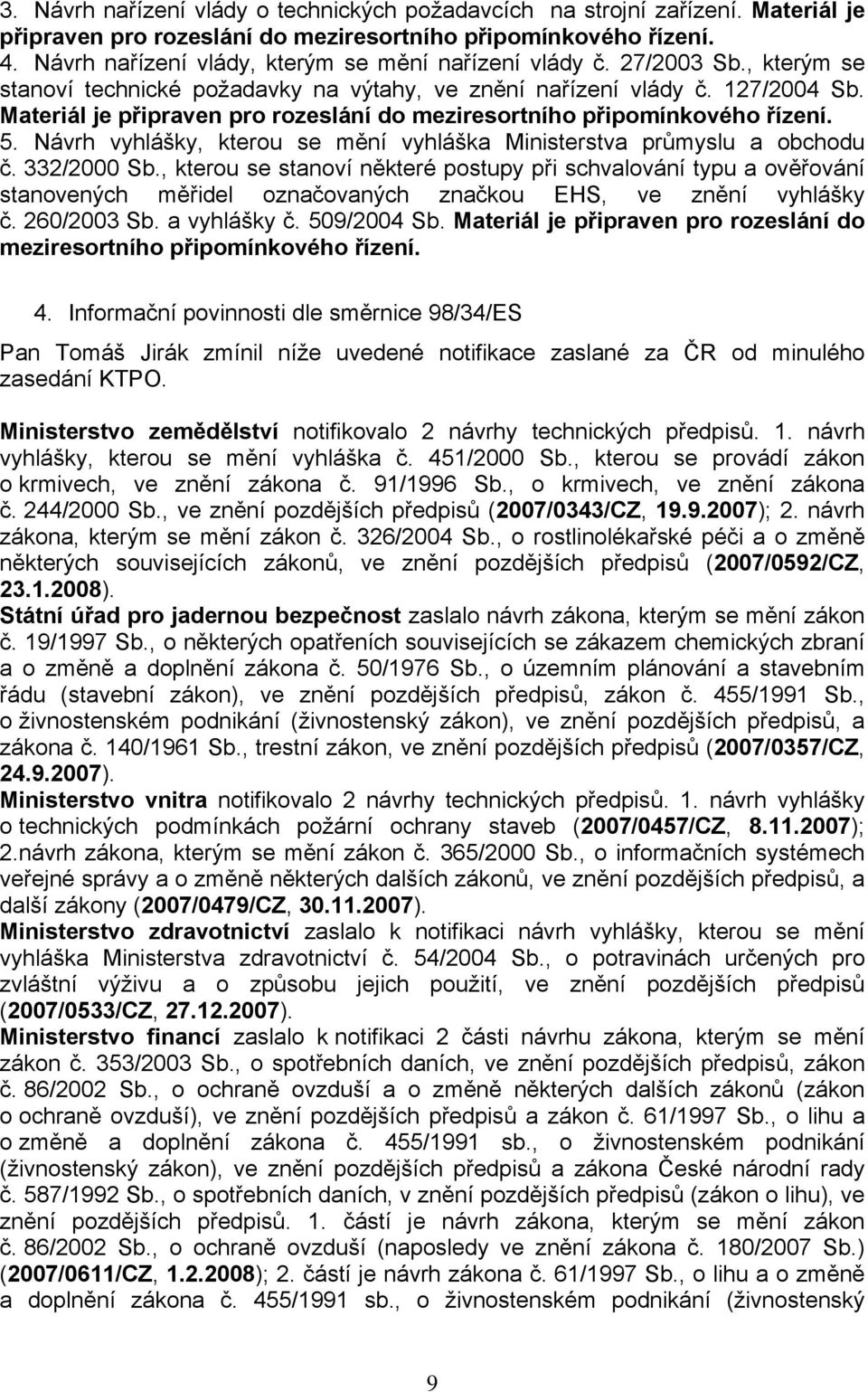 3. Návrh nařízení vlády o technických požadavcích na strojní zařízení. Materiál je připraven pro rozeslání do meziresortního připomínkového řízení.
4. Návrh nařízení vlády, kterým se mění nařízení vlády č. 27/2003 Sb., kterým se stanoví technické požadavky na výtahy, ve znění nařízení vlády č. 127/2004 Sb. Materiál je připraven pro rozeslání do meziresortního připomínkového řízení.
5. Návrh vyhlášky, kterou se mění vyhláška Ministerstva průmyslu a obchodu č. 332/2000 Sb., kterou se stanoví některé postupy při schvalování typu a ověřování stanovených měřidel označovaných značkou EHS, ve znění vyhlášky č. 260/2003 Sb. a vyhlášky č. 509/2004 Sb. Materiál je připraven pro rozeslání do meziresortního připomínkového řízení.

4. Informační povinnosti dle směrnice 98/34/ES

Pan Tomáš Jirák zmínil níže uvedené notifikace zaslané za ČR od minulého zasedání KTPO.

Ministerstvo zemědělství notifikovalo 2 návrhy technických předpisů. 1. návrh vyhlášky, kterou se mění vyhláška č. 451/2000 Sb., kterou se provádí zákon o krmivech, ve znění zákona č. 91/1996 Sb., o krmivech, ve znění zákona č. 244/2000 Sb., ve znění pozdějších předpisů (2007/0343/CZ, 19.9.2007); 2. návrh zákona, kterým se mění zákon č. 326/2004 Sb., o rostlinolékařské péči a o změně některých souvisejících zákonů, ve znění pozdějších předpisů (2007/0592/CZ, 23.1.2008).
Státní úřad pro jadernou bezpečnost zaslalo návrh zákona, kterým se mění zákon č. 19/1997 Sb., o některých opatřeních souvisejících se zákazem chemických zbraní a o změně a doplnění zákona č. 50/1976 Sb., o územním plánování a stavebním řádu (stavební zákon), ve znění pozdějších předpisů, zákon č. 455/1991 Sb., o živnostenském podnikání (živnostenský zákon), ve znění pozdějších předpisů, a zákona č. 140/1961 Sb., trestní zákon, ve znění pozdějších předpisů (2007/0357/CZ, 24.9.2007).
Ministerstvo vnitra notifikovalo 2 návrhy technických předpisů. 1. návrh vyhlášky o technických podmínkách požární ochrany staveb (2007/0457/CZ, 8.11.2007); 2.návrh zákona, kterým se mění zákon č. 365/2000 Sb., o informačních systémech veřejné správy a o změně některých dalších zákonů, ve znění pozdějších předpisů, a další zákony (2007/0479/CZ, 30.11.2007).
Ministerstvo zdravotnictví zaslalo k notifikaci návrh vyhlášky, kterou se mění vyhláška Ministerstva zdravotnictví č. 54/2004 Sb., o potravinách určených pro zvláštní výživu a o způsobu jejich použití, ve znění pozdějších předpisů (2007/0533/CZ, 27.12.2007).
Ministerstvo financí zaslalo k notifikaci 2 části návrhu zákona, kterým se mění zákon č. 353/2003 Sb., o spotřebních daních, ve znění pozdějších předpisů, zákon č. 86/2002 Sb., o ochraně ovzduší a o změně některých dalších zákonů (zákon o ochraně ovzduší), ve znění pozdějších předpisů a zákon č. 61/1997 Sb., o lihu a o změně a doplnění zákona č. 455/1991 sb., o živnostenském podnikání (živnostenský zákon), ve znění pozdějších předpisů a zákona České národní rady č. 587/1992 Sb., o spotřebních daních, v znění pozdějších předpisů (zákon o lihu), ve znění pozdějších předpisů. 1. částí je návrh zákona, kterým se mění zákon č. 86/2002 Sb., o ochraně ovzduší (naposledy ve znění zákona č. 180/2007 Sb.) (2007/0611/CZ, 1.2.2008); 2. částí je návrh zákona č. 61/1997 Sb., o lihu a o změně a doplnění zákona č. 455/1991 sb., o živnostenském podnikání (živnostenský

9